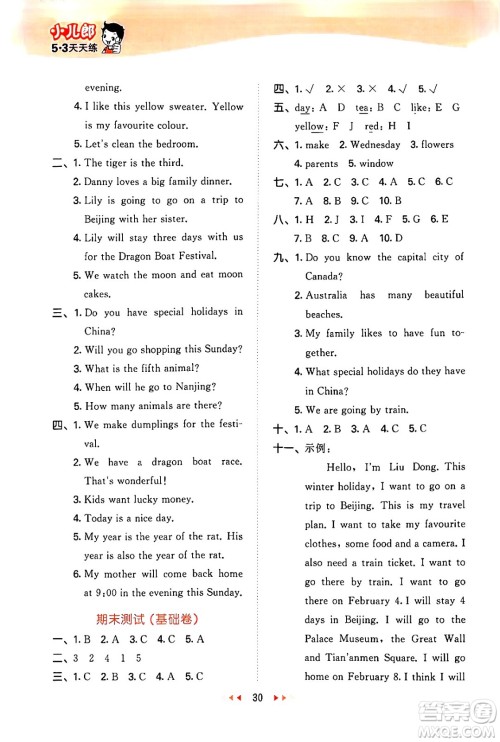 小儿郎
5·3天天练

evening.

4. I like this yellow sweater. Yellow is my favourite colour.

5. Let's clean the bedroom.

二、1. The tiger is the third.

2. Danny loves a big family dinner.

3. Lily is going to go on a trip to Beijing with her sister.

4. Lily will stay three days with us for the Dragon Boat Festival.

5. We watch the moon and eat moon cakes.

三、1. Do you have special holidays in China?

2. Will you go shopping this Sunday?

3. What is the fifth animal?

4. When will he go to Nanjing?

5. How many animals are there?

四、1. We make dumplings for the festival.

2. We have a dragon boat race. That's wonderful!

3. Kids want lucky money.

4. Today is a nice day.

5. My year is the year of the rat. His year is also the year of the rat.

6. My mother will come back home at 9:00 in the evening this Sunday.

期末测试(基础卷)

一、1. B 2. A 3. C 4. C 5. A

二、3 2 4 1 5

三、1. C 2. B 3. C 4. A 5. C

四、1. √ 2. × 3. × 4. √ 5. √

五、day: A D tea: B C like: E G yellow: F J red: H I

六、1. make 2. Wednesday 3. flowers 4. parents 5. window

七、1. A 2. C 3. C 4. A 5. C 6. C 7. A 8. B 9. C 10. B

八、1. H 2. J 3. I 4. F 5. G 6. E 7. B 8. C 9. A 10. D

九、1. Do you know the capital city of Canada?

2. Australia has many beautiful beaches.

3. My family likes to have fun together.

4. What special holidays do they have in China?

5. We are going by train.

十、1. A 2. B 3. A 4. C 5. C

十一、示例:

Hello, I'm Liu Dong. This winter holiday, I want to go on a trip to Beijing. This is my travel plan. I want to take my favourite clothes, some food and a camera. I also need a train ticket. I want to go there by train. I want to go there on February 4. I will stay 4 days in Beijing. I will go to the Palace Museum, the Great Wall and Tian'anmen Square. I will go home on February 8. I think I will

30

答案圈
MXQE.COM